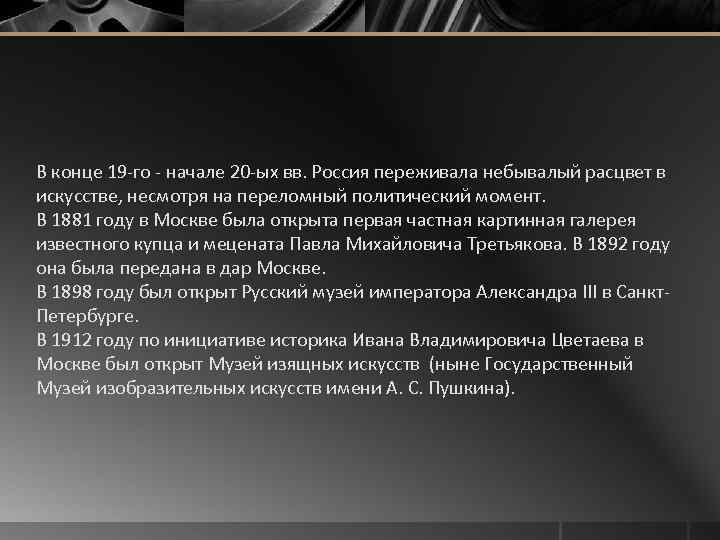 В конце 19-го - начале 20-ых вв. Россия переживала небывалый расцвет в искусстве, несмотря на переломный политический момент.
В 1881 году в Москве была открыта первая частная картинная галерея известного купца и мецената Павла Михайловича Третьякова. В 1892 году она была передана в дар Москве.
В 1898 году был открыт Русский музей императора Александра III в Санкт-Петербурге.
В 1912 году по инициативе историка Ивана Владимировича Цветаева в Москве был открыт Музей изящных искусств (ныне Государственный Музей изобразительных искусств имени А. С. Пушкина).